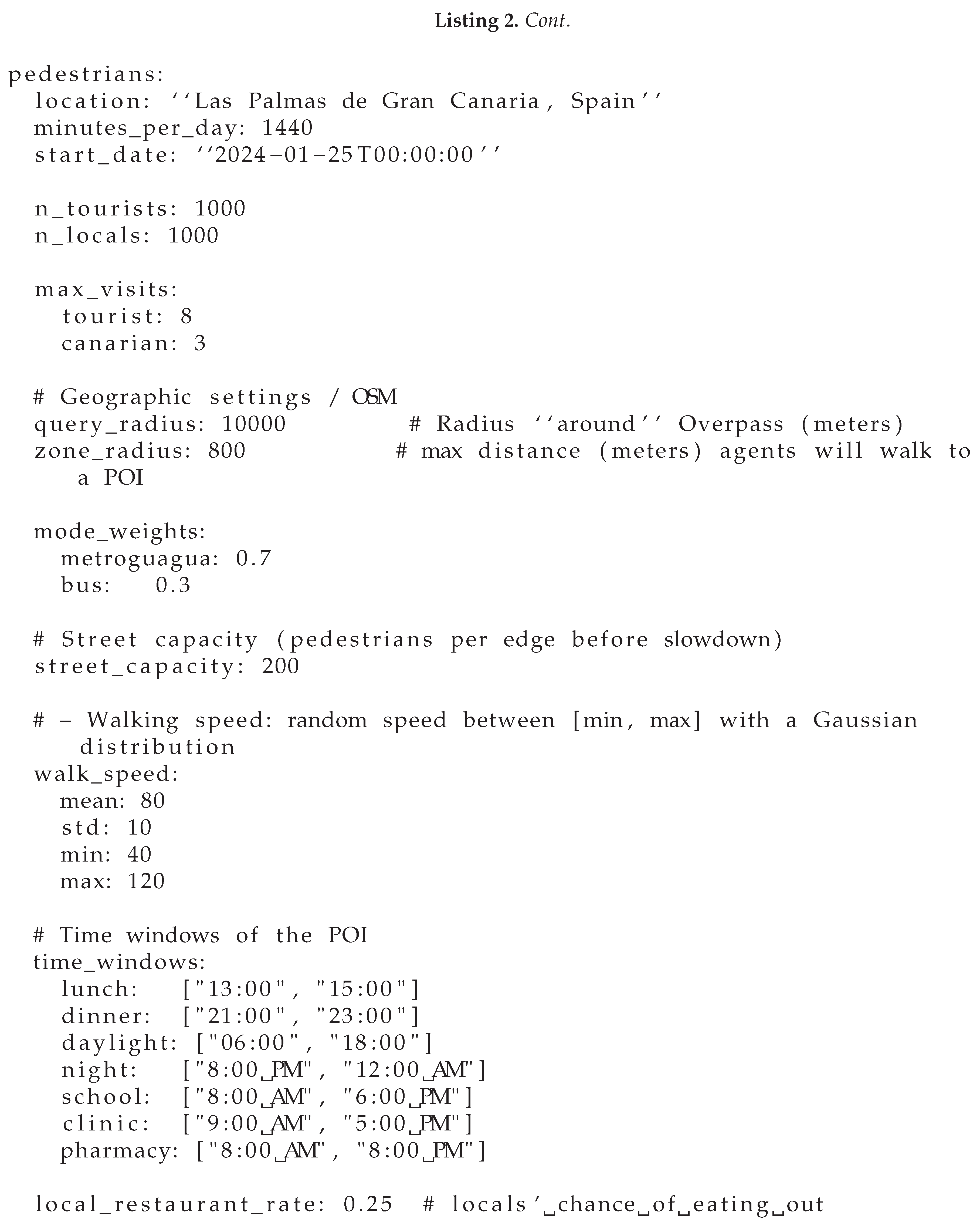 Listing 2. Cont.

pedestrians:
  location: ''Las Palmas de Gran Canaria, Spain''
  minutes_per_day: 1440
  start_date: ''2024-01-25T00:00:00''

  n_tourists: 1000
  n_locals: 1000

  max_visits:
    tourist: 8
    canarian: 3

  # Geographic settings / OSM
  query_radius: 10000          # Radius ''around'' Overpass (meters)
  zone_radius: 800           # max distance (meters) agents will walk to a POI

  mode_weights:
    metroguagua: 0.7
    bus:    0.3

  # Street capacity (pedestrians per edge before slowdown)
  street_capacity: 200

  # - Walking speed: random speed between [min, max] with a Gaussian distribution
  walk_speed:
    mean: 80
    std: 10
    min: 40
    max: 120

  # Time windows of the POI
  time_windows:
    lunch:    ["13:00", "15:00"]
    dinner:   ["21:00", "23:00"]
    daylight: ["06:00", "18:00"]
    night:    ["8:00␣PM", "12:00␣AM"]
    school:   ["8:00␣AM", "6:00␣PM"]
    clinic:   ["9:00␣AM", "5:00␣PM"]
    pharmacy: ["8:00␣AM", "8:00␣PM"]

  local_restaurant_rate: 0.25  # locals'␣chance␣of␣eating␣out